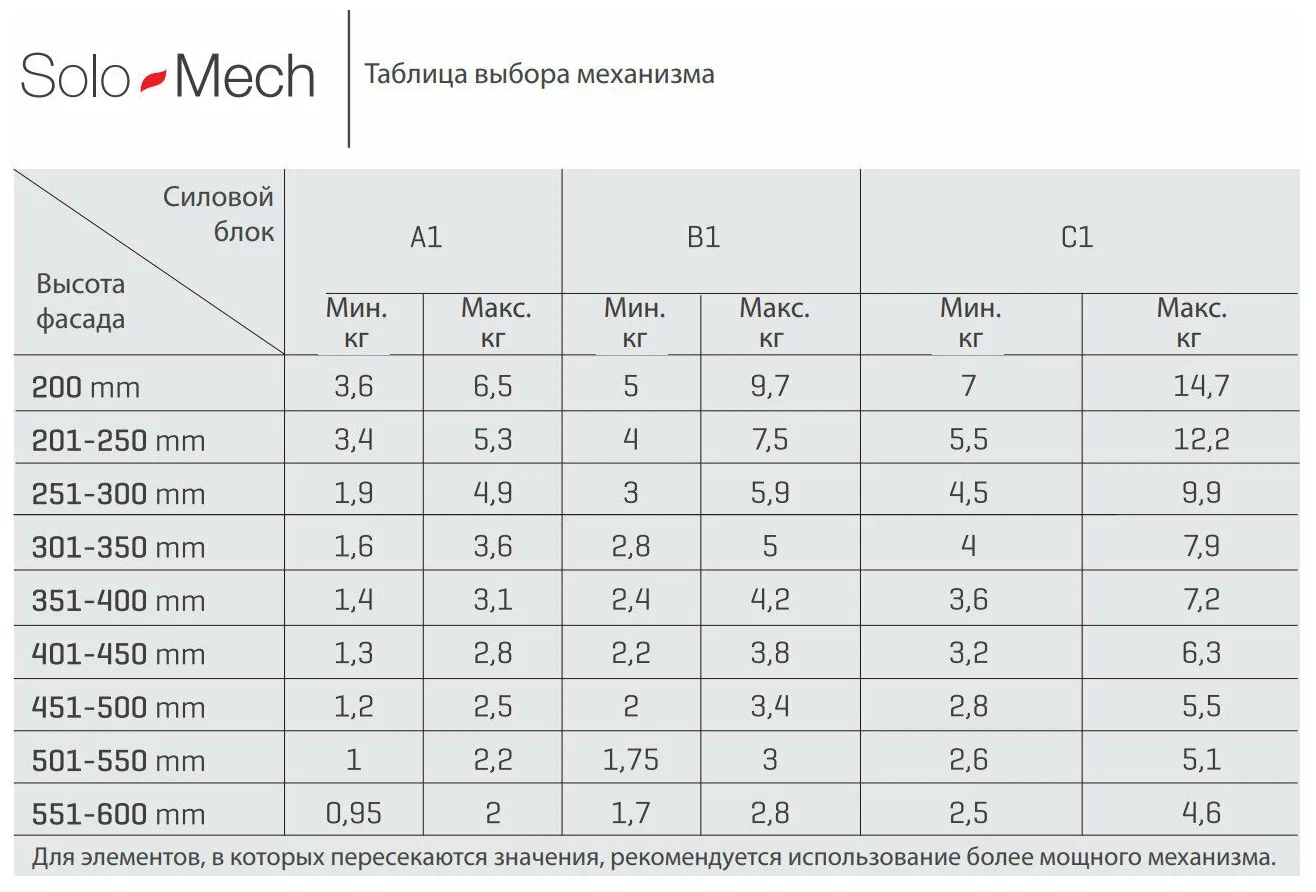 Solo Mech

Таблица выбора механизма

| Силовой блок / Высота фасада | A1 | | B1 | | C1 | |
|---|---|---|---|---|---|---|
| | Мин. кг | Макс. кг | Мин. кг | Макс. кг | Мин. кг | Макс. кг |
| 200 mm | 3,6 | 6,5 | 5 | 9,7 | 7 | 14,7 |
| 201-250 mm | 3,4 | 5,3 | 4 | 7,5 | 5,5 | 12,2 |
| 251-300 mm | 1,9 | 4,9 | 3 | 5,9 | 4,5 | 9,9 |
| 301-350 mm | 1,6 | 3,6 | 2,8 | 5 | 4 | 7,9 |
| 351-400 mm | 1,4 | 3,1 | 2,4 | 4,2 | 3,6 | 7,2 |
| 401-450 mm | 1,3 | 2,8 | 2,2 | 3,8 | 3,2 | 6,3 |
| 451-500 mm | 1,2 | 2,5 | 2 | 3,4 | 2,8 | 5,5 |
| 501-550 mm | 1 | 2,2 | 1,75 | 3 | 2,6 | 5,1 |
| 551-600 mm | 0,95 | 2 | 1,7 | 2,8 | 2,5 | 4,6 |

Для элементов, в которых пересекаются значения, рекомендуется использование более мощного механизма.